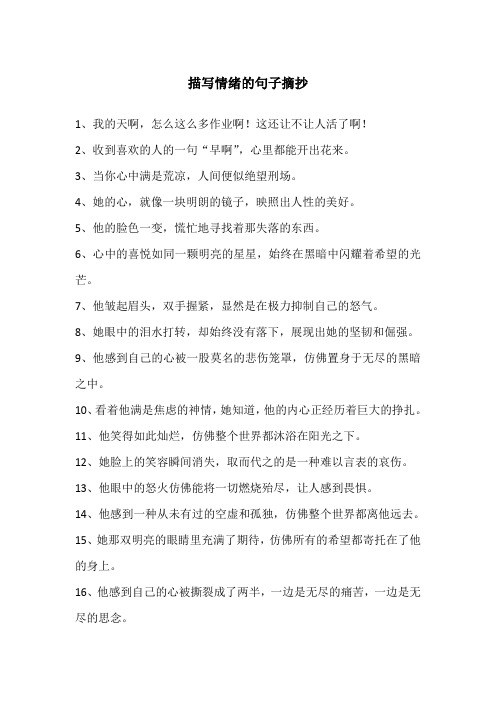 描写情绪的句子摘抄

1、我的天啊，怎么这么多作业啊！这还让不让人活了啊！

2、收到喜欢的人的一句“早啊”，心里都能开出花来。

3、当你心中满是荒凉，人间便似绝望刑场。

4、她的心，就像一块明朗的镜子，映照出人性的美好。

5、他的脸色一变，慌忙地寻找着那失落的东西。

6、心中的喜悦如同一颗明亮的星星，始终在黑暗中闪耀着希望的光芒。

7、他皱起眉头，双手握紧，显然是在极力抑制自己的怒气。

8、她眼中的泪水打转，却始终没有落下，展现出她的坚韧和倔强。

9、他感到自己的心被一股莫名的悲伤笼罩，仿佛置身于无尽的黑暗之中。

10、看着他满是焦虑的神情，她知道，他的内心正经历着巨大的挣扎。

11、他笑得如此灿烂，仿佛整个世界都沐浴在阳光之下。

12、她脸上的笑容瞬间消失，取而代之的是一种难以言表的哀伤。

13、他眼中的怒火仿佛能将一切燃烧殆尽，让人感到畏惧。

14、他感到一种从未有过的空虚和孤独，仿佛整个世界都离他远去。

15、她那双明亮的眼睛里充满了期待，仿佛所有的希望都寄托在了他的身上。

16、他感到自己的心被撕裂成了两半，一边是无尽的痛苦，一边是无尽的思念。